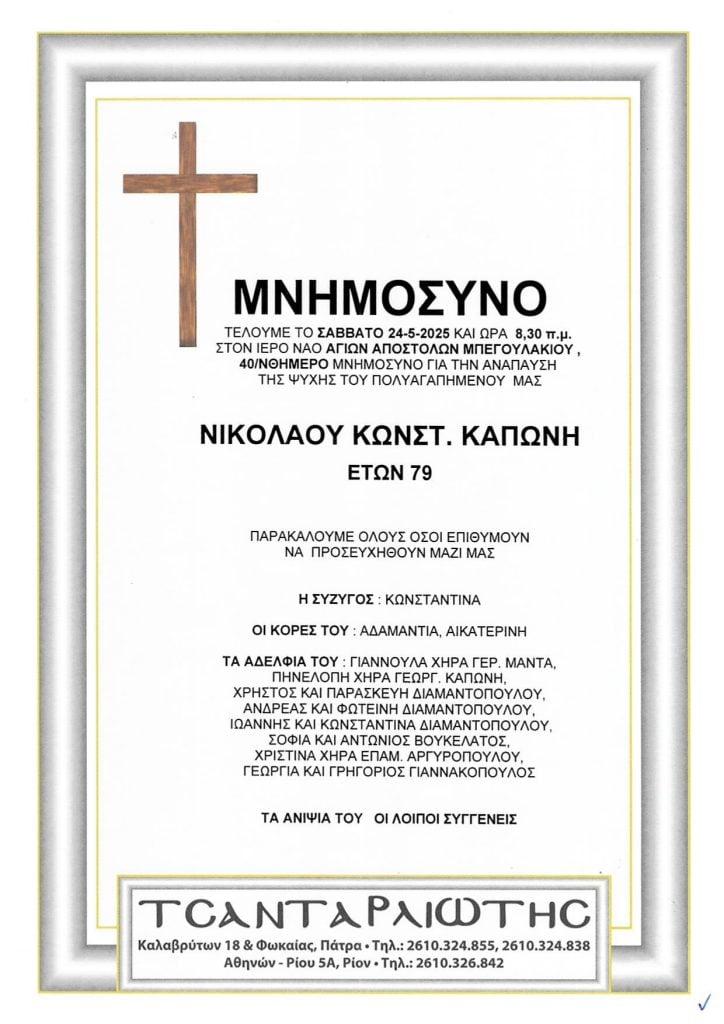 ΜΝΗΜΟΣΥΝΟ

ΤΕΛΟΥΜΕ ΤΟ ΣΑΒΒΑΤΟ 24-5-2025 ΚΑΙ ΩΡΑ 8,30 π.μ. ΣΤΟΝ ΙΕΡΟ ΝΑΟ ΑΓΙΩΝ ΑΠΟΣΤΟΛΩΝ ΜΠΕΓΟΥΛΑΚΙΟΥ , 40/ΝΘΗΜΕΡΟ ΜΝΗΜΟΣΥΝΟ ΓΙΑ ΤΗΝ ΑΝΑΠΑΥΣΗ ΤΗΣ ΨΥΧΗΣ ΤΟΥ ΠΟΛΥΑΓΑΠΗΜΕΝΟΥ ΜΑΣ

ΝΙΚΟΛΑΟΥ ΚΩΝΣΤ. ΚΑΠΩΝΗ

ΕΤΩΝ 79

ΠΑΡΑΚΑΛΟΥΜΕ ΟΛΟΥΣ ΟΣΟΙ ΕΠΙΘΥΜΟΥΝ ΝΑ ΠΡΟΣΕΥΧΗΘΟΥΝ ΜΑΖΙ ΜΑΣ

Η ΣΥΖΥΓΟΣ : ΚΩΝΣΤΑΝΤΙΝΑ

ΟΙ ΚΟΡΕΣ ΤΟΥ : ΑΔΑΜΑΝΤΙΑ, ΑΙΚΑΤΕΡΙΝΗ

ΤΑ ΑΔΕΛΦΙΑ ΤΟΥ : ΓΙΑΝΝΟΥΛΑ ΧΗΡΑ ΓΕΡ. ΜΑΝΤΑ, ΠΗΝΕΛΟΠΗ ΧΗΡΑ ΓΕΩΡΓ. ΚΑΠΩΝΗ, ΧΡΗΣΤΟΣ ΚΑΙ ΠΑΡΑΣΚΕΥΗ ΔΙΑΜΑΝΤΟΠΟΥΛΟΥ, ΑΝΔΡΕΑΣ ΚΑΙ ΦΩΤΕΙΝΗ ΔΙΑΜΑΝΤΟΠΟΥΛΟΥ, ΙΩΑΝΝΗΣ ΚΑΙ ΚΩΝΣΤΑΝΤΙΝΑ ΔΙΑΜΑΝΤΟΠΟΥΛΟΥ, ΣΟΦΙΑ ΚΑΙ ΑΝΤΩΝΙΟΣ ΒΟΥΚΕΛΑΤΟΣ, ΧΡΙΣΤΙΝΑ ΧΗΡΑ ΕΠΑΜ. ΑΡΓΥΡΟΠΟΥΛΟΥ, ΓΕΩΡΓΙΑ ΚΑΙ ΓΡΗΓΟΡΙΟΣ ΓΙΑΝΝΑΚΟΠΟΥΛΟΣ

ΤΑ ΑΝΙΨΙΑ ΤΟΥ ΟΙ ΛΟΙΠΟΙ ΣΥΓΓΕΝΕΙΣ

ΤΣΑΝΤΑΡΛΙΩΤΗΣ
Καλαβρύτων 18 & Φωκαίας, Πάτρα • Τηλ.: 2610.324.855, 2610.324.838
Αθηνών - Ρίου 5Α, Ρίον • Τηλ.: 2610.326.842